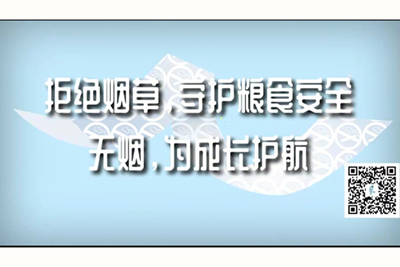 拒绝烟草，守护粮食安全
无烟，为成长护航